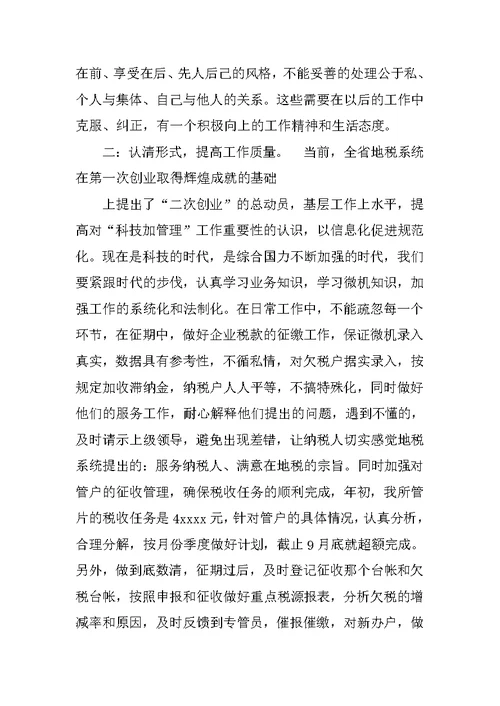 在前、享受在后、先人后己的风格，不能妥善的处理公于私、个人与集体、自己与他人的关系。这些需要在以后的工作中克服、纠正，有一个积极向上的工作精神和生活态度。

二：认清形式，提高工作质量。 当前，全省地税系统在第一次创业取得辉煌成就的基础

上提出了“二次创业”的总动员，基层工作上水平，提高对“科技加管理”工作重要性的认识，以信息化促进规范化。现在是科技的时代，是综合国力不断加强的时代，我们要紧跟时代的步伐，认真学习业务知识，学习微机知识，加强工作的系统化和法制化。在日常工作中，不能疏忽每一个环节，在征期中，做好企业税款的征缴工作，保证微机录入真实，数据具有参考性，不循私情，对欠税户据实录入，按规定加收滞纳金，纳税户人人平等，不搞特殊化，同时做好他们的服务工作，耐心解释他们提出的问题，遇到不懂的，及时请示上级领导，避免出现差错，让纳税人切实感觉地税系统提出的：服务纳税人、满意在地税的宗旨。同时加强对管户的征收管理，确保税收任务的顺利完成，年初，我所管片的税收任务是 4xxxx 元，针对管户的具体情况，认真分析，合理分解，按月份季度做好计划，截止 9 月底就超额完成。另外，做到底数清，征期过后，及时登记征收那个台帐和欠税台帐，按照申报和征收做好重点税源报表，分析欠税的增减率和原因，及时反馈到专管员，催报催缴，对新办户，做